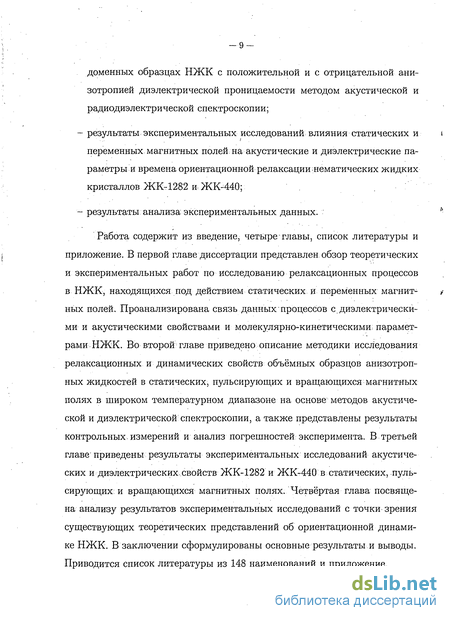 — 9 —

доменных образцах НЖК с положительной и с отрицательной анизотропией диэлектрической проницаемости методом акустической и радиодиэлектрической спектроскопии;

– результаты экспериментальных исследований влияния статических и переменных магнитных полей на акустические и диэлектрические параметры и времена ориентационной релаксации нематических жидких кристаллов ЖК-1282 и ЖК-440;

– результаты анализа экспериментальных данных.

Работа содержит из введение, четыре главы, список литературы и приложение. В первой главе диссертации представлен обзор теоретических и экспериментальных работ по исследованию релаксационных процессов в НЖК, находящихся под действием статических и переменных магнитных полей. Проанализирована связь данных процессов с диэлектрическими и акустическими свойствами и молекулярно-кинетическими параметрами НЖК. Во второй главе приведено описание методики исследования релаксационных и динамических свойств объёмных образцов анизотропных жидкостей в статических, пульсирующих и вращающихся магнитных полях в широком температурном диапазоне на основе методов акустической и диэлектрической спектроскопии, а также представлены результаты контрольных измерений и анализ погрешностей эксперимента. В третьей главе приведены результаты экспериментальных исследований акустических и диэлектрических свойств ЖК-1282 и ЖК-440 в статических, пульсирующих и вращающихся магнитных полях. Четвёртая глава посвящена анализу результатов экспериментальных исследований с точки зрения существующих теоретических представлений об ориентационной динамике НЖК. В заключении сформулированы основные результаты и выводы. Приводится список литературы из 148 наименований и приложение.

dsLib.net
библиотека диссертаций